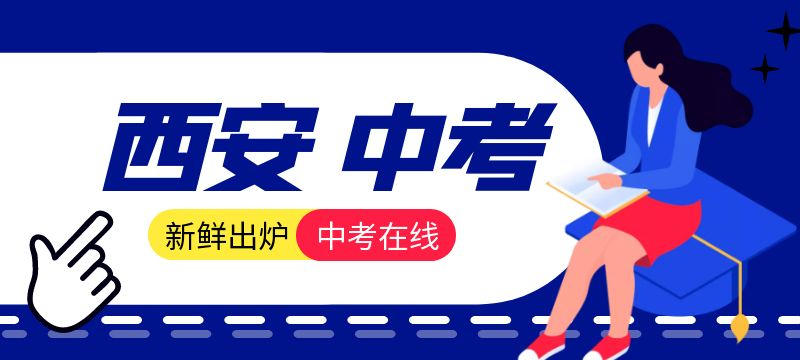 西安 中考

新鲜出炉 中考在线